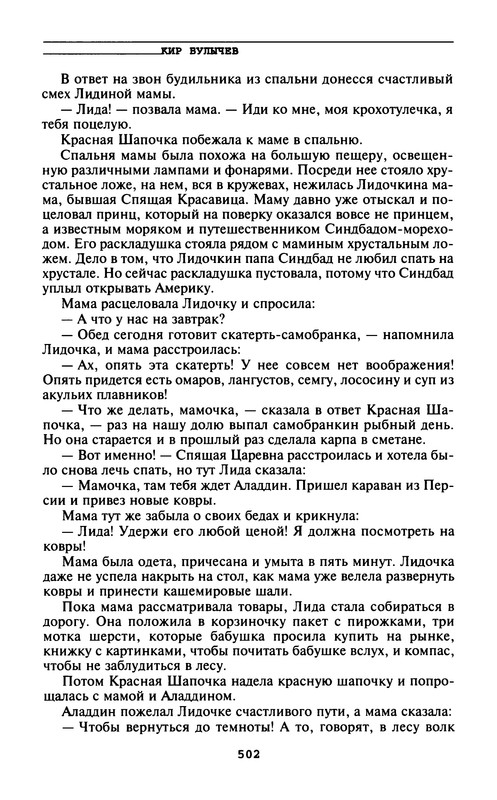 КИР БУЛЫЧЕВ

В ответ на звон будильника из спальни донесся счастливый смех Лидиной мамы.

— Лида! — позвала мама. — Иди ко мне, моя крохотулечка, я тебя поцелую.

Красная Шапочка побежала к маме в спальню.

Спальня мамы была похожа на большую пещеру, освещенную различными лампами и фонарями. Посреди нее стояло хрустальное ложе, на нем, вся в кружевах, нежилась Лидочкина мама, бывшая Спящая Красавица. Маму давно уже отыскал и поцеловал принц, который на поверку оказался вовсе не принцем, а известным моряком и путешественником Синдбадом-мореходом. Его раскладушка стояла рядом с маминым хрустальным ложем. Дело в том, что Лидочкин папа Синдбад не любил спать на хрустале. Но сейчас раскладушка пустовала, потому что Синдбад уплыл открывать Америку.

Мама расцеловала Лидочку и спросила:

— А что у нас на завтрак?

— Обед сегодня готовит скатерть-самобранка, — напомнила Лидочка, и мама расстроилась:

— Ах, опять эта скатерть! У нее совсем нет воображения! Опять придется есть омаров, лангустов, семгу, лососину и суп из акульих плавников!

— Что же делать, мамочка, — сказала в ответ Красная Шапочка, — раз на нашу долю выпал самобранкин рыбный день. Но она старается и в прошлый раз сделала карпа в сметане.

— Вот именно! — Спящая Царевна расстроилась и хотела было снова лечь спать, но тут Лида сказала:

— Мамочка, там тебя ждет Аладдин. Пришел караван из Персии и привез новые ковры.

Мама тут же забыла о своих бедах и крикнула:

— Лида! Удержи его любой ценой! Я должна посмотреть на ковры!

Мама была одета, причесана и умыта в пять минут. Лидочка даже не успела накрыть на стол, как мама уже велела развернуть ковры и принести кашемировые шали.

Пока мама рассматривала товары, Лида стала собираться в дорогу. Она положила в корзиночку пакет с пирожками, три мотка шерсти, которые бабушка просила купить на рынке, книжку с картинками, чтобы почитать бабушке вслух, и компас, чтобы не заблудиться в лесу.

Потом Красная Шапочка надела красную шапочку и попрощалась с мамой и Аладдином.

Аладдин пожелал Лидочке счастливого пути, а мама сказала:

— Чтобы вернуться до темноты! А то, говорят, в лесу волк

502